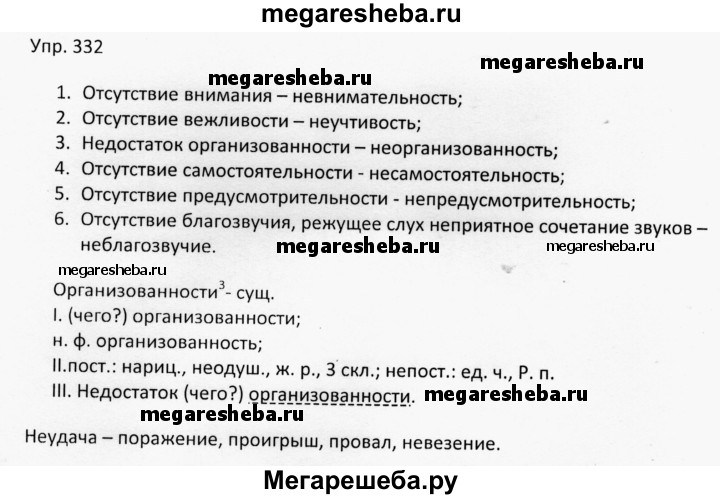 megaresheba.ru

Упр. 332

megaresheba.ru

megaresheba.ru

1. Отсутствие внимания – невнимательность;
2. Отсутствие вежливости – неучтивость;
3. Недостаток организованности – неорганизованность;
4. Отсутствие самостоятельности - несамостоятельность;
5. Отсутствие предусмотрительности - непредусмотрительность;
6. Отсутствие благозвучия, режущее слух неприятное сочетание звуков – неблагозвучие.

megaresheba.ru megaresheba.ru

megaresheba.ru

Организованности$^3$- сущ.
I. (чего?) организованности;
н. ф. организованность;
II.пост.: нариц., неодуш., ж. р., 3 скл.; непост.: ед. ч., Р. п.
III. Недостаток (чего?) организованности.

megaresheba.ru

megaresheba.ru

Неудача – поражение, проигрыш, провал, невезение.

Мегарешеба.ру